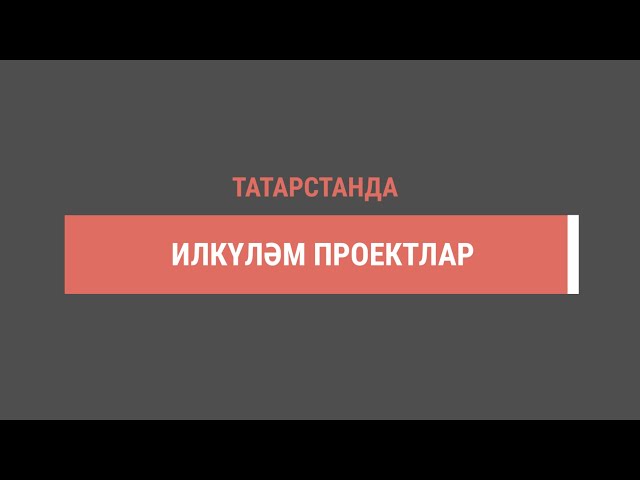 ТАТАРСТАНДА

ИЛКҮЛӘМ ПРОЕКТЛАР